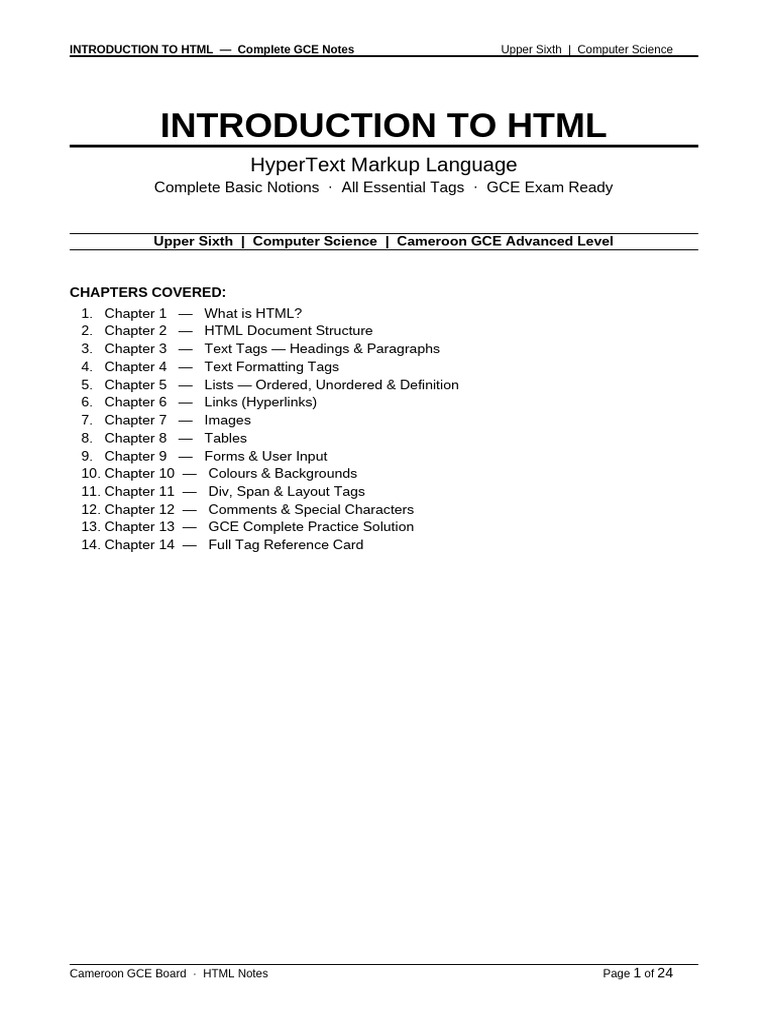 INTRODUCTION TO HTML — Complete GCE Notes
Upper Sixth | Computer Science

INTRODUCTION TO HTML

HyperText Markup Language

Complete Basic Notions · All Essential Tags · GCE Exam Ready

Upper Sixth | Computer Science | Cameroon GCE Advanced Level

CHAPTERS COVERED:

1. Chapter 1 — What is HTML?
2. Chapter 2 — HTML Document Structure
3. Chapter 3 — Text Tags — Headings & Paragraphs
4. Chapter 4 — Text Formatting Tags
5. Chapter 5 — Lists — Ordered, Unordered & Definition
6. Chapter 6 — Links (Hyperlinks)
7. Chapter 7 — Images
8. Chapter 8 — Tables
9. Chapter 9 — Forms & User Input
10. Chapter 10 — Colours & Backgrounds
11. Chapter 11 — Div, Span & Layout Tags
12. Chapter 12 — Comments & Special Characters
13. Chapter 13 — GCE Complete Practice Solution
14. Chapter 14 — Full Tag Reference Card

Cameroon GCE Board · HTML Notes
Page 1 of 24